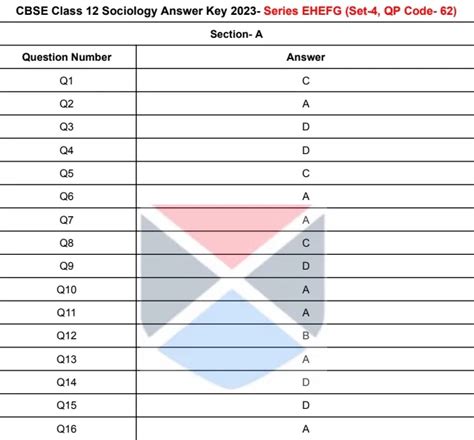 CBSE Class 12 Sociology Answer Key 2023- Series EHEFG (Set-4, QP Code- 62)

Section- A

| Question Number | Answer |
|---|---|
| Q1 | C |
| Q2 | A |
| Q3 | D |
| Q4 | D |
| Q5 | C |
| Q6 | A |
| Q7 | A |
| Q8 | C |
| Q9 | D |
| Q10 | A |
| Q11 | A |
| Q12 | B |
| Q13 | A |
| Q14 | D |
| Q15 | D |
| Q16 | A |